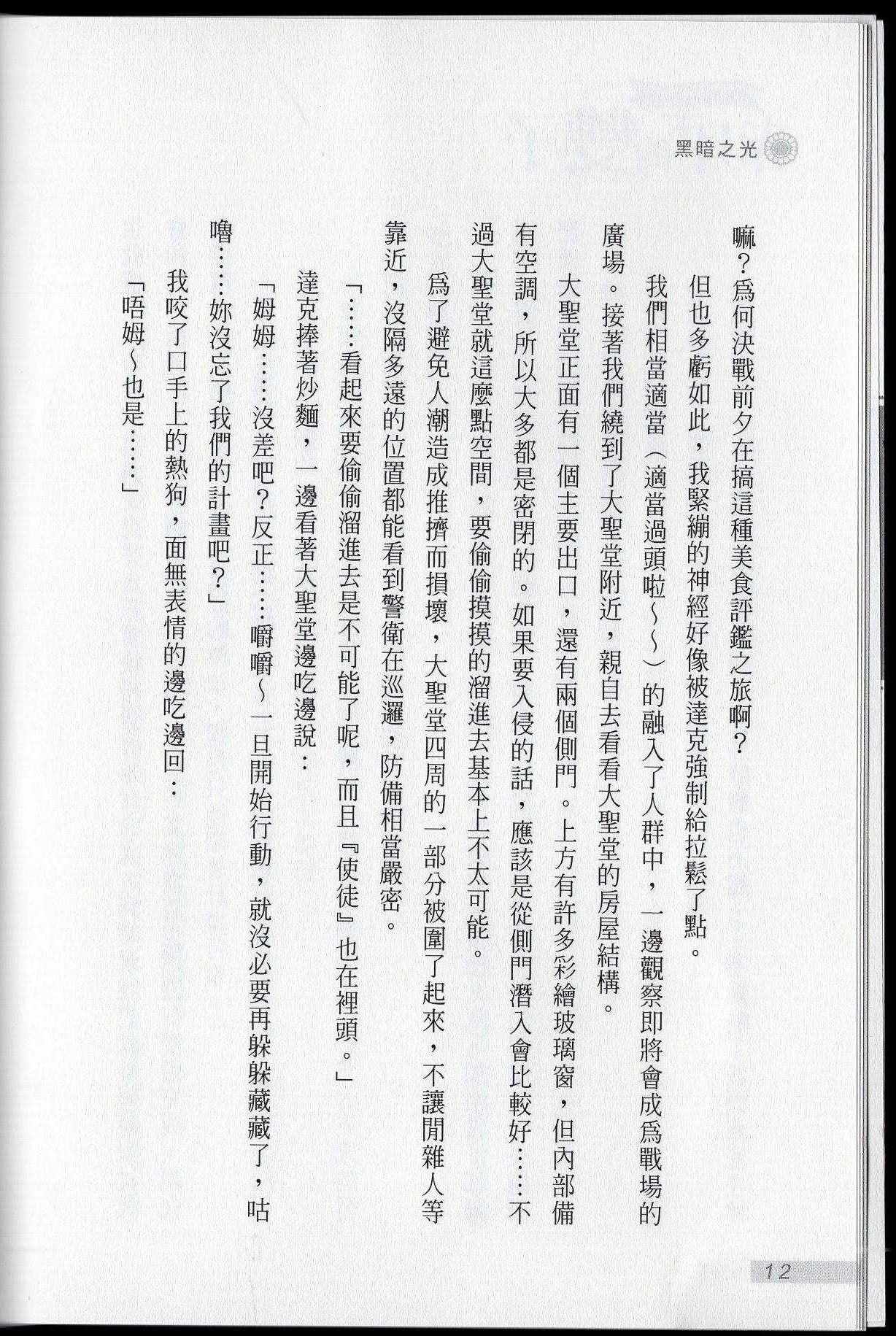 黑暗之光

嘛？為何決戰前夕在搞這種美食評鑑之旅啊？

但也多虧如此，我緊繃的神經好像被達克強制給拉鬆了點。

我們相當適當（適當過頭啦～～）的融入了人群中，一邊觀察即將會成為戰場的廣場。接著我們繞到了大聖堂附近，親自去看看大聖堂的房屋結構。

大聖堂正面有一個主要出口，還有兩個側門。上方有許多彩繪玻璃窗，但內部備有空調，所以大多都是密閉的。如果要入侵的話，應該是從側門潛入會比較好……不過大聖堂就這麼點空間，要偷偷摸摸的溜進去基本上不太可能。

為了避免人潮造成推擠而損壞，大聖堂四周的一部分被圍了起來，不讓閒雜人等靠近，沒隔多遠的位置都能看到警衛在巡邏，防備相當嚴密。

「……看起來要偷偷溜進去是不可能了呢，而且『使徒』也在裡頭。」

達克捧著炒麵，一邊看著大聖堂邊吃邊說：

「姆姆……沒差吧？反正……嚼嚼～一旦開始行動，就沒必要再躲躲藏藏了，咕嚕……妳沒忘了我們的計畫吧？」

我咬了口手上的熱狗，面無表情的邊吃邊回：

「唔姆～也是……」

12